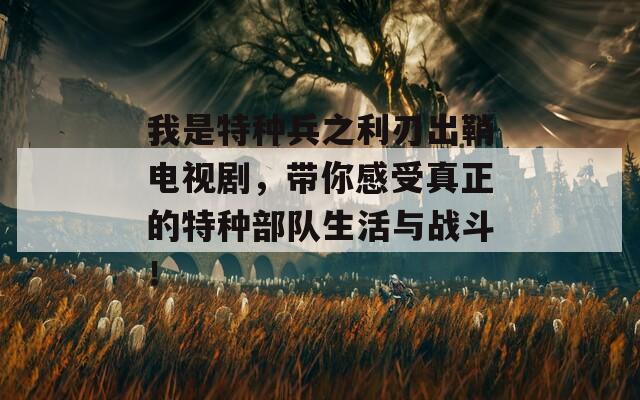 我是特种兵之利刃出鞘电视剧，带你感受真正的特种部队生活与战斗！